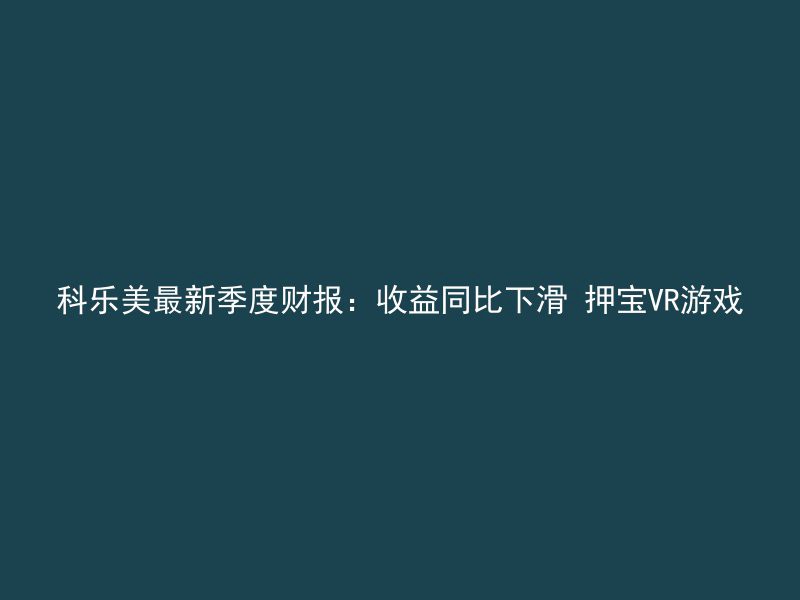 科乐美最新季度财报：收益同比下滑 押宝VR游戏